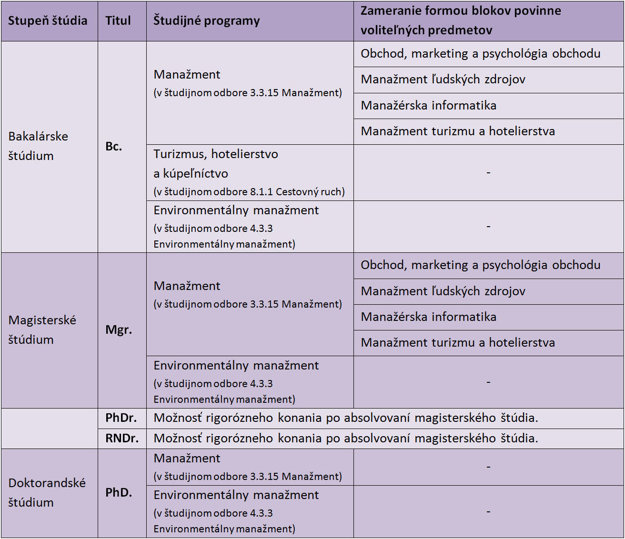 | Stupeň štúdia | Titul | Študijné programy | Zameranie formou blokov povinne voliteľných predmetov |
|---|---|---|---|
| Bakalárske štúdium | Bc. | Manažment (v študijnom odbore 3.3.15 Manažment) | Obchod, marketing a psychológia obchodu |
| | | | Manažment ľudských zdrojov |
| | | | Manažérska informatika |
| | | | Manažment turizmu a hotelierstva |
| | | Turizmus, hotelierstvo a kúpeľníctvo (v študijnom odbore 8.1.1 Cestovný ruch) | - |
| | | Environmentálny manažment (v študijnom odbore 4.3.3 Environmentálny manažment) | - |
| Magisterské štúdium | Mgr. | Manažment (v študijnom odbore 3.3.15 Manažment) | Obchod, marketing a psychológia obchodu |
| | | | Manažment ľudských zdrojov |
| | | | Manažérska informatika |
| | | | Manažment turizmu a hotelierstva |
| | | Environmentálny manažment (v študijnom odbore 4.3.3 Environmentálny manažment) | - |
| | PhDr. | Možnosť rigorózneho konania po absolvovaní magisterského štúdia. | |
| | RNDr. | Možnosť rigorózneho konania po absolvovaní magisterského štúdia. | |
| Doktorandské štúdium | PhD. | Manažment (v študijnom odbore 3.3.15 Manažment) | - |
| | | Environmentálny manažment (v študijnom odbore 4.3.3 Environmentálny manažment) | - |